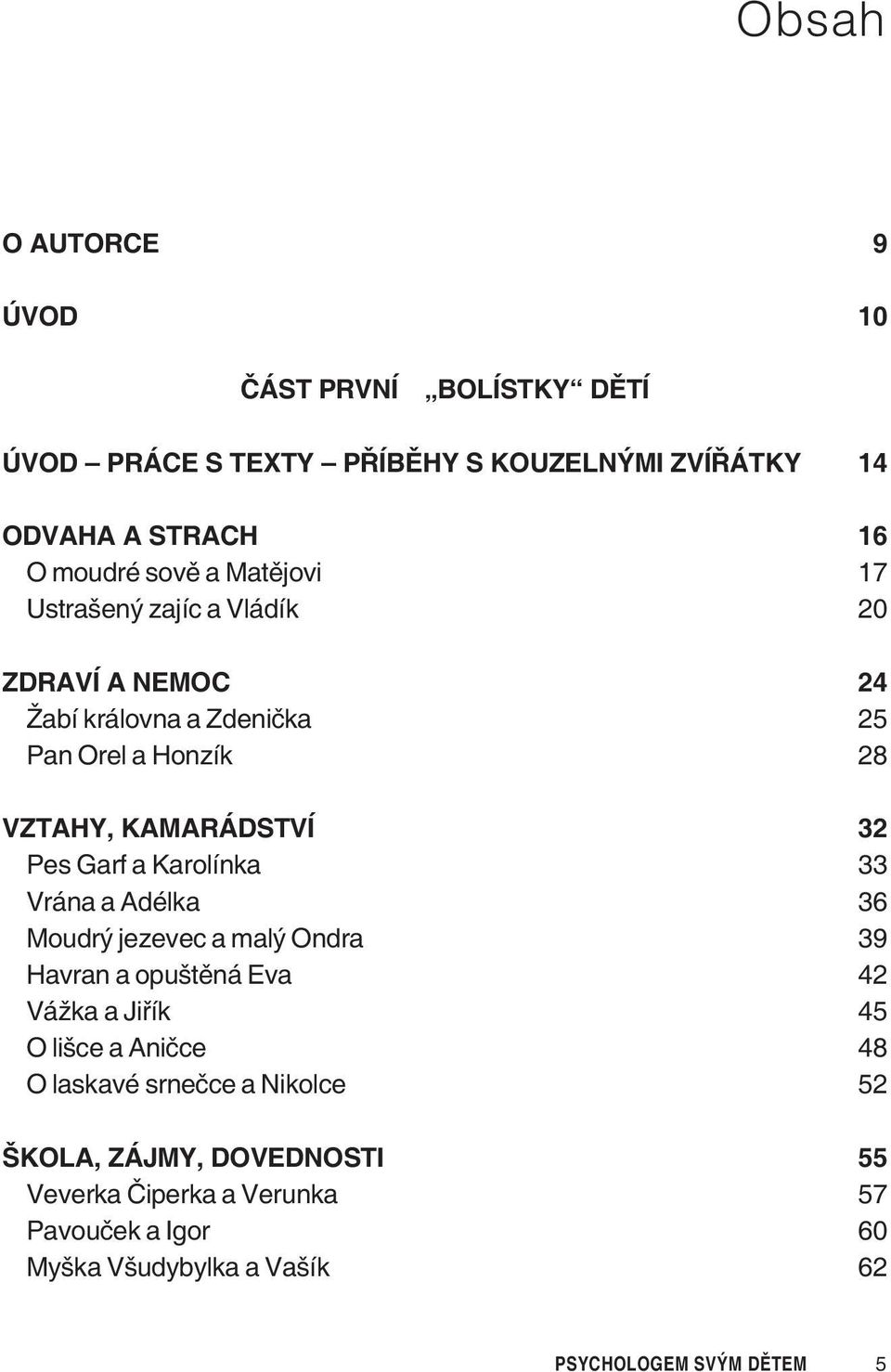 Obsah

O AUTORCE 9

ÚVOD 10

ČÁST PRVNÍ „BOLÍSTKY“ DĚTÍ

ÚVOD – PRÁCE S TEXTY – PŘÍBĚHY S KOUZELNÝMI ZVÍŘÁTKY 14

ODVAHA A STRACH 16
O moudré sově a Matějovi 17
Ustrašený zajíc a Vládík 20

ZDRAVÍ A NEMOC 24
Žabí královna a Zdenička 25
Pan Orel a Honzík 28

VZTAHY, KAMARÁDSTVÍ 32
Pes Garf a Karolínka 33
Vrána a Adélka 36
Moudrý jezevec a malý Ondra 39
Havran a opuštěná Eva 42
Vážka a Jiřík 45
O lišce a Aničce 48
O laskavé srnečce a Nikolce 52

ŠKOLA, ZÁJMY, DOVEDNOSTI 55
Veverka Čiperka a Verunka 57
Pavouček a Igor 60
Myška Všudybylka a Vašík 62

PSYCHOLOGEM SVÝM DĚTEM 5